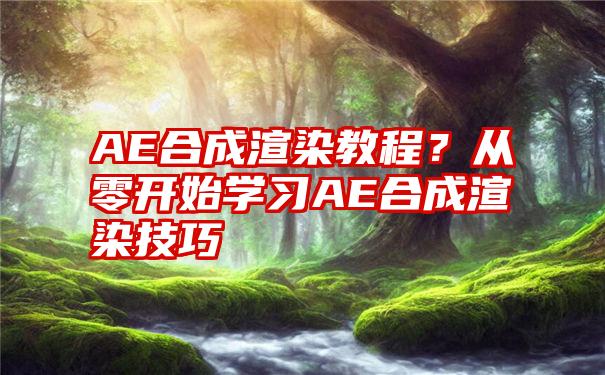 AE合成渲染教程？从零开始学习AE合成渲染技巧